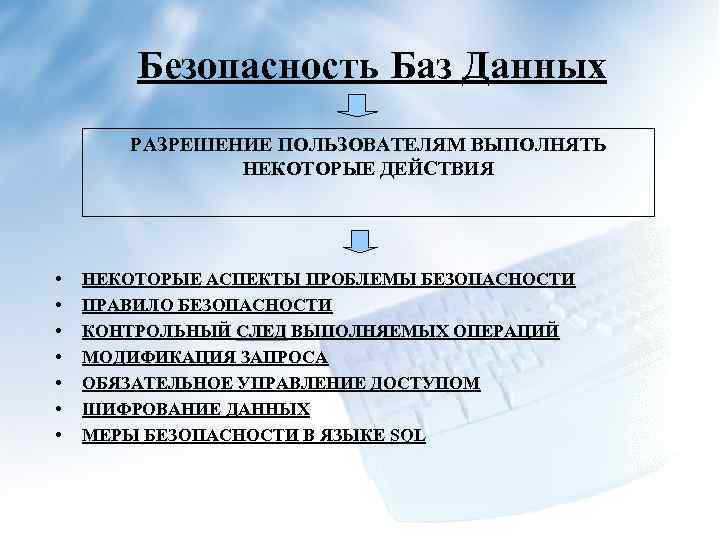 Безопасность Баз Данных

РАЗРЕШЕНИЕ ПОЛЬЗОВАТЕЛЯМ ВЫПОЛНЯТЬ НЕКОТОРЫЕ ДЕЙСТВИЯ

• НЕКОТОРЫЕ АСПЕКТЫ ПРОБЛЕМЫ БЕЗОПАСНОСТИ
• ПРАВИЛО БЕЗОПАСНОСТИ
• КОНТРОЛЬНЫЙ СЛЕД ВЫПОЛНЯЕМЫХ ОПЕРАЦИЙ
• МОДИФИКАЦИЯ ЗАПРОСА
• ОБЯЗАТЕЛЬНОЕ УПРАВЛЕНИЕ ДОСТУПОМ
• ШИФРОВАНИЕ ДАННЫХ
• МЕРЫ БЕЗОПАСНОСТИ В ЯЗЫКЕ SQL